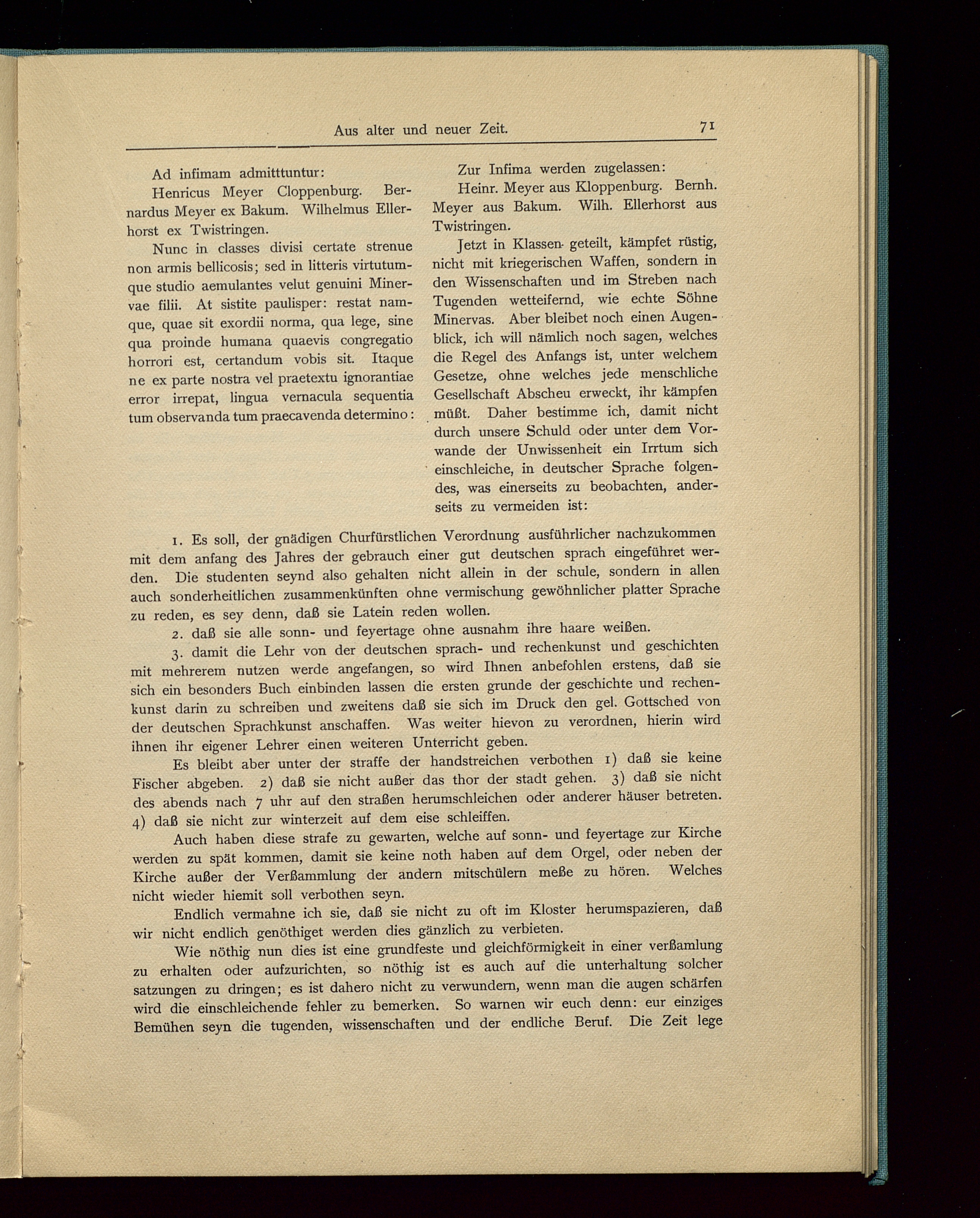 Aus alter und neuer Zeit. 71

Ad infimam admitttuntur:

Henricus Meyer Cloppenburg. Bernardus Meyer ex Bakum. Wilhelmus Ellerhorst ex Twistringen.

Nunc in classes divisi certate strenue non armis bellicosis; sed in litteris virtutumque studio aemulantes velut genuini Minervae filii. At sistite paulisper: restat namque, quae sit exordii norma, qua lege, sine qua proinde humana quaevis congregatio horrori est, certandum vobis sit. Itaque ne ex parte nostra vel praetextu ignorantiae error irrepat, lingua vernacula sequentia tum observanda tum praecavenda determino:

Zur Infima werden zugelassen:

Heinr. Meyer aus Kloppenburg. Bernh. Meyer aus Bakum. Wilh. Ellerhorst aus Twistringen.

Jetzt in Klassen geteilt, kämpfet rüstig, nicht mit kriegerischen Waffen, sondern in den Wissenschaften und im Streben nach Tugenden wetteifernd, wie echte Söhne Minervas. Aber bleibet noch einen Augenblick, ich will nämlich noch sagen, welches die Regel des Anfangs ist, unter welchem Gesetze, ohne welches jede menschliche Gesellschaft Abscheu erweckt, ihr kämpfen müßt. Daher bestimme ich, damit nicht durch unsere Schuld oder unter dem Vorwande der Unwissenheit ein Irrtum sich einschleiche, in deutscher Sprache folgendes, was einerseits zu beobachten, anderseits zu vermeiden ist:

1. Es soll, der gnädigen Churfürstlichen Verordnung ausführlicher nachzukommen mit dem anfang des Jahres der gebrauch einer gut deutschen sprach eingeführet werden. Die studenten seynd also gehalten nicht allein in der schule, sondern in allen auch sonderheitlichen zusammenkünften ohne vermischung gewöhnlicher platter Sprache zu reden, es sey denn, daß sie Latein reden wollen.

2. daß sie alle sonn- und feyertage ohne ausnahm ihre haare weißen.

3. damit die Lehr von der deutschen sprach- und rechenkunst und geschichten mit mehrerem nutzen werde angefangen, so wird Ihnen anbefohlen erstens, daß sie sich ein besonders Buch einbinden lassen die ersten grunde der geschichte und rechenkunst darin zu schreiben und zweitens daß sie sich im Druck den gel. Gottsched von der deutschen Sprachkunst anschaffen. Was weiter hievon zu verordnen, hierin wird ihnen ihr eigener Lehrer einen weiteren Unterricht geben.

Es bleibt aber unter der straffe der handstreichen verbothen 1) daß sie keine Fischer abgeben. 2) daß sie nicht außer das thor der stadt gehen. 3) daß sie nicht des abends nach 7 uhr auf den straßen herumschleichen oder anderer häuser betreten. 4) daß sie nicht zur winterzeit auf dem eise schleiffen.

Auch haben diese strafe zu gewarten, welche auf sonn- und feyertage zur Kirche werden zu spät kommen, damit sie keine noth haben auf dem Orgel, oder neben der Kirche außer der Verßammlung der andern mitschülern meße zu hören. Welches nicht wieder hiemit soll verbothen seyn.

Endlich vermahne ich sie, daß sie nicht zu oft im Kloster herumspazieren, daß wir nicht endlich genöthiget werden dies gänzlich zu verbieten.

Wie nöthig nun dies ist eine grundfeste und gleichförmigkeit in einer verßamlung zu erhalten oder aufzurichten, so nöthig ist es auch auf die unterhaltung solcher satzungen zu dringen; es ist dahero nicht zu verwundern, wenn man die augen schärfen wird die einschleichende fehler zu bemerken. So warnen wir euch denn: eur einziges Bemühen seyn die tugenden, wissenschaften und der endliche Beruf. Die Zeit lege